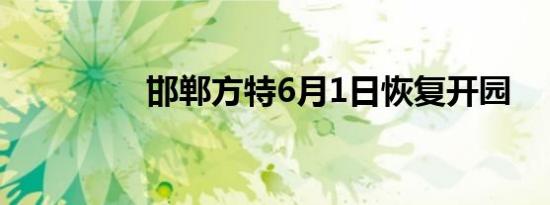 邯郸方特6月1日恢复开园